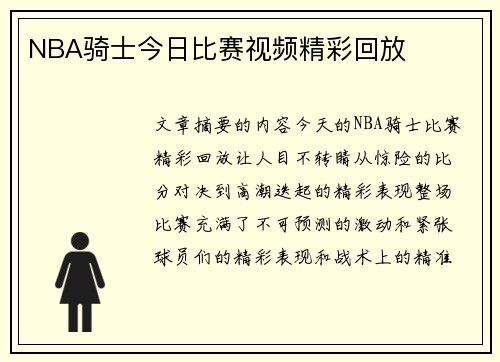 NBA骑士今日比赛视频精彩回放

文章摘要的内容今天的NBA骑士比赛精彩回放让人目不转睛从惊险的比分对决到高潮迭起的精彩表现整场比赛充满了不可预测的激动和紧张球员们的精彩表现和战术上的精准